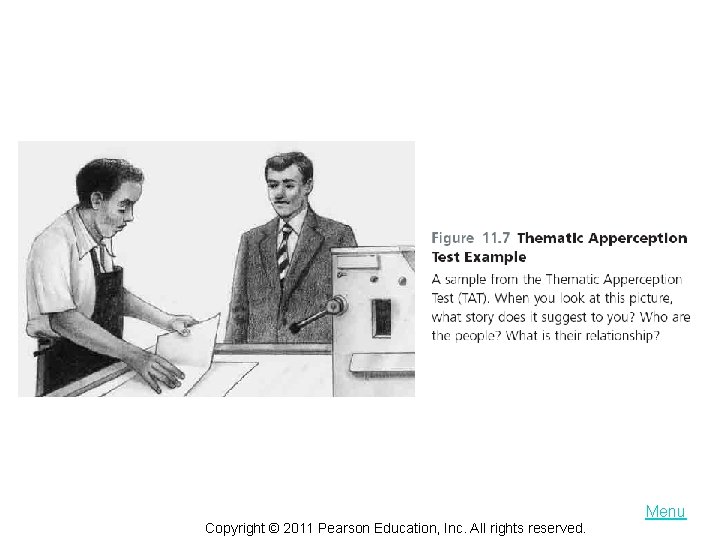 Figure 11.7 Thematic Apperception Test Example

A sample from the Thematic Apperception Test (TAT). When you look at this picture, what story does it suggest to you? Who are the people? What is their relationship?

Menu

Copyright © 2011 Pearson Education, Inc. All rights reserved.